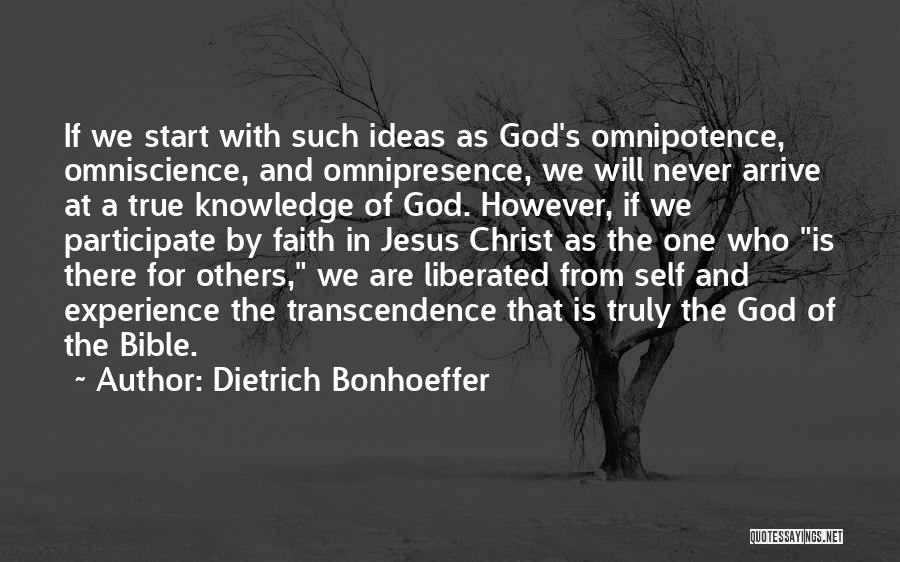 If we start with such ideas as God's omnipotence, omniscience, and omnipresence, we will never arrive at a true knowledge of God. However, if we participate by faith in Jesus Christ as the one who "is there for others," we are liberated from self and experience the transcendence that is truly the God of the Bible.

~ Author: Dietrich Bonhoeffer

QUOTESSAYINGS.NET